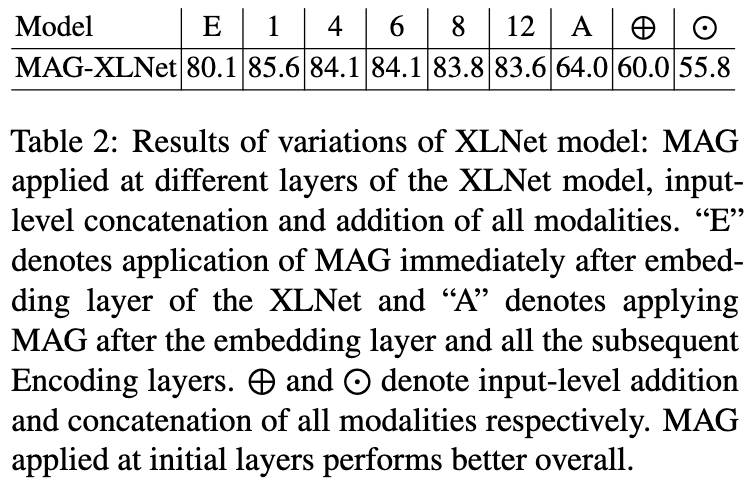 | Model | E | 1 | 4 | 6 | 8 | 12 | A | $\oplus$ | $\odot$ |
|---|---|---|---|---|---|---|---|---|---|
| MAG-XLNet | 80.1 | 85.6 | 84.1 | 84.1 | 83.8 | 83.6 | 64.0 | 60.0 | 55.8 |

Table 2: Results of variations of XLNet model: MAG applied at different layers of the XLNet model, input-level concatenation and addition of all modalities. "E" denotes application of MAG immediately after embedding layer of the XLNet and "A" denotes applying MAG after the embedding layer and all the subsequent Encoding layers. $\oplus$ and $\odot$ denote input-level addition and concatenation of all modalities respectively. MAG applied at initial layers performs better overall.